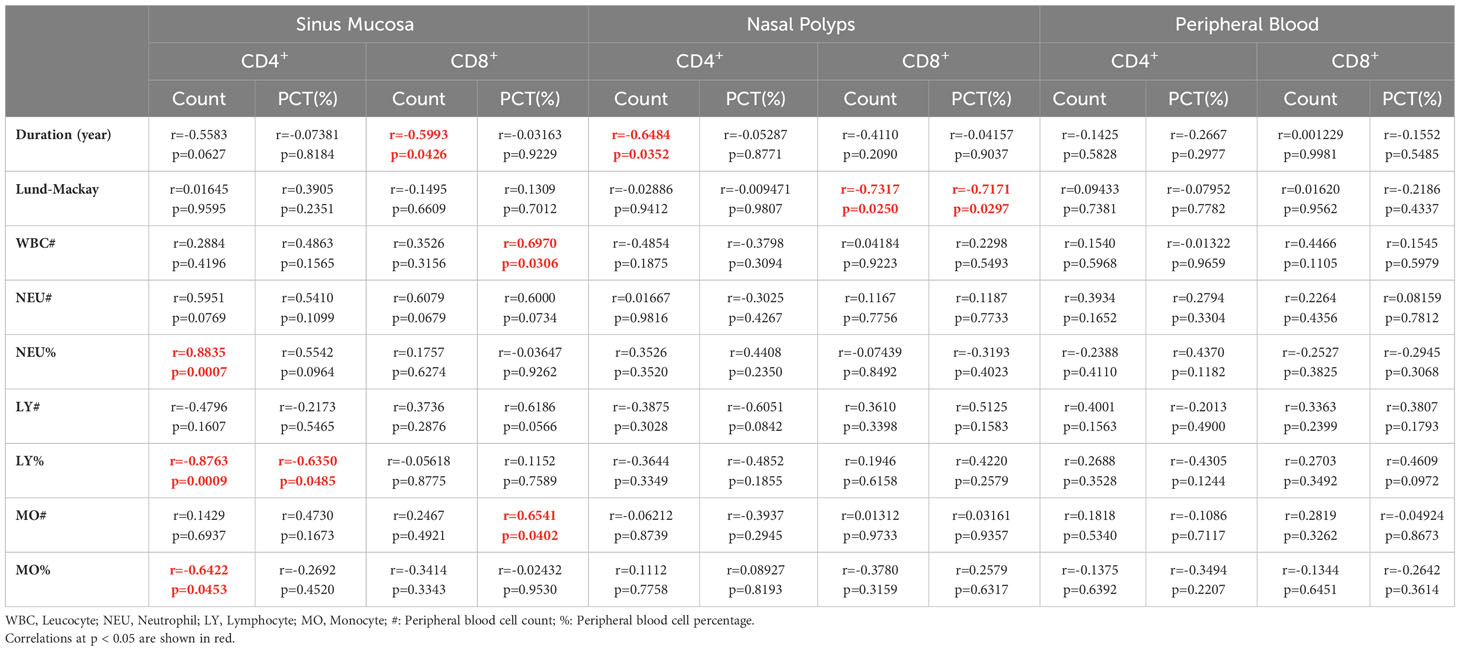 | | Sinus Mucosa | | | | Nasal Polyps | | | | Peripheral Blood | | | |
|---|---|---|---|---|---|---|---|---|---|---|---|---|
| | $CD4^+$ | | $CD8^+$ | | $CD4^+$ | | $CD8^+$ | | $CD4^+$ | | $CD8^+$ | |
| | Count | PCT(%) | Count | PCT(%) | Count | PCT(%) | Count | PCT(%) | Count | PCT(%) | Count | PCT(%) |
| Duration (year) | r=-0.5583 p=0.0627 | r=-0.07381 p=0.8184 | r=-0.5993 p=0.0426 | r=-0.03163 p=0.9229 | r=-0.6484 p=0.0352 | r=-0.05287 p=0.8771 | r=-0.4110 p=0.2090 | r=-0.04157 p=0.9037 | r=-0.1425 p=0.5828 | r=-0.2667 p=0.2977 | r=0.001229 p=0.9981 | r=-0.1552 p=0.5485 |
| Lund-Mackay | r=0.01645 p=0.9595 | r=0.3905 p=0.2351 | r=-0.1495 p=0.6609 | r=0.1309 p=0.7012 | r=-0.02886 p=0.9412 | r=-0.009471 p=0.9807 | r=-0.7317 p=0.0250 | r=-0.7171 p=0.0297 | r=0.09433 p=0.7381 | r=-0.07952 p=0.7782 | r=0.01620 p=0.9562 | r=-0.2186 p=0.4337 |
| WBC# | r=0.2884 p=0.4196 | r=0.4863 p=0.1565 | r=0.3526 p=0.3156 | r=0.6970 p=0.0306 | r=-0.4854 p=0.1875 | r=-0.3798 p=0.3094 | r=0.04184 p=0.9223 | r=0.2298 p=0.5493 | r=0.1540 p=0.5968 | r=-0.01322 p=0.9659 | r=0.4466 p=0.1105 | r=0.1545 p=0.5979 |
| NEU# | r=0.5951 p=0.0769 | r=0.5410 p=0.1099 | r=0.6079 p=0.0679 | r=0.6000 p=0.0734 | r=0.01667 p=0.9816 | r=-0.3025 p=0.4267 | r=0.1167 p=0.7756 | r=0.1187 p=0.7733 | r=0.3934 p=0.1652 | r=0.2794 p=0.3304 | r=0.2264 p=0.4356 | r=0.08159 p=0.7812 |
| NEU% | r=0.8835 p=0.0007 | r=0.5542 p=0.0964 | r=0.1757 p=0.6274 | r=-0.03647 p=0.9262 | r=0.3526 p=0.3520 | r=0.4408 p=0.2350 | r=-0.07439 p=0.8492 | r=-0.3193 p=0.4023 | r=-0.2388 p=0.4110 | r=0.4370 p=0.1182 | r=-0.2527 p=0.3825 | r=-0.2945 p=0.3068 |
| LY# | r=-0.4796 p=0.1607 | r=-0.2173 p=0.5465 | r=0.3736 p=0.2876 | r=0.6186 p=0.0566 | r=-0.3875 p=0.3028 | r=-0.6051 p=0.0842 | r=0.3610 p=0.3398 | r=0.5125 p=0.1583 | r=0.4001 p=0.1563 | r=-0.2013 p=0.4900 | r=0.3363 p=0.2399 | r=0.3807 p=0.1793 |
| LY% | r=-0.8763 p=0.0009 | r=-0.6350 p=0.0485 | r=-0.05618 p=0.8775 | r=0.1152 p=0.7589 | r=-0.3644 p=0.3349 | r=-0.4852 p=0.1855 | r=0.1946 p=0.6158 | r=0.4220 p=0.2579 | r=0.2688 p=0.3528 | r=-0.4305 p=0.1244 | r=0.2703 p=0.3492 | r=0.4609 p=0.0972 |
| MO# | r=0.1429 p=0.6937 | r=0.4730 p=0.1673 | r=0.2467 p=0.4921 | r=0.6541 p=0.0402 | r=-0.06212 p=0.8739 | r=-0.3937 p=0.2945 | r=0.01312 p=0.9733 | r=0.03161 p=0.9357 | r=0.1818 p=0.5340 | r=-0.1086 p=0.7117 | r=0.2819 p=0.3262 | r=-0.04924 p=0.8673 |
| MO% | r=-0.6422 p=0.0453 | r=-0.2692 p=0.4520 | r=-0.3414 p=0.3343 | r=-0.02432 p=0.9530 | r=0.1112 p=0.7758 | r=0.08927 p=0.8193 | r=-0.3780 p=0.3159 | r=0.2579 p=0.6317 | r=-0.1375 p=0.6392 | r=-0.3494 p=0.2207 | r=-0.1344 p=0.6451 | r=-0.2642 p=0.3614 |

WBC, Leucocyte; NEU, Neutrophil; LY, Lymphocyte; MO, Monocyte; #: Peripheral blood cell count; %: Peripheral blood cell percentage.
Correlations at p < 0.05 are shown in red.